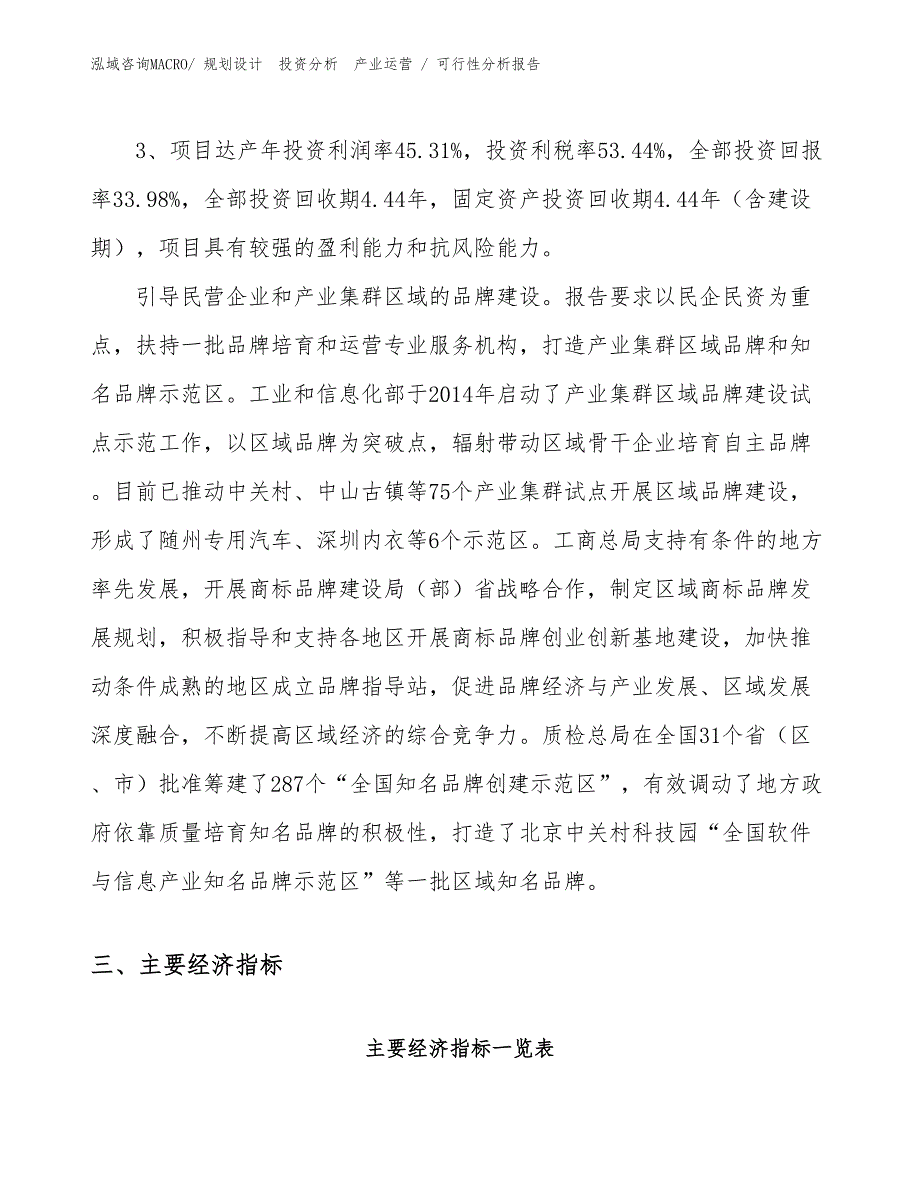 泓域咨询MACRO/ 规划设计 投资分析 产业运营 / 可行性分析报告

3、项目达产年投资利润率45.31%，投资利税率53.44%，全部投资回报率33.98%，全部投资回收期4.44年，固定资产投资回收期4.44年（含建设期），项目具有较强的盈利能力和抗风险能力。

引导民营企业和产业集群区域的品牌建设。报告要求以民企民资为重点，扶持一批品牌培育和运营专业服务机构，打造产业集群区域品牌和知名品牌示范区。工业和信息化部于2014年启动了产业集群区域品牌建设试点示范工作，以区域品牌为突破点，辐射带动区域骨干企业培育自主品牌。目前已推动中关村、中山古镇等75个产业集群试点开展区域品牌建设，形成了随州专用汽车、深圳内衣等6个示范区。工商总局支持有条件的地方率先发展，开展商标品牌建设局（部）省战略合作，制定区域商标品牌发展规划，积极指导和支持各地区开展商标品牌创业创新基地建设，加快推动条件成熟的地区成立品牌指导站，促进品牌经济与产业发展、区域发展深度融合，不断提高区域经济的综合竞争力。质检总局在全国31个省（区、市）批准筹建了287个“全国知名品牌创建示范区”，有效调动了地方政府依靠质量培育知名品牌的积极性，打造了北京中关村科技园“全国软件与信息产业知名品牌示范区”等一批区域知名品牌。

三、主要经济指标

主要经济指标一览表